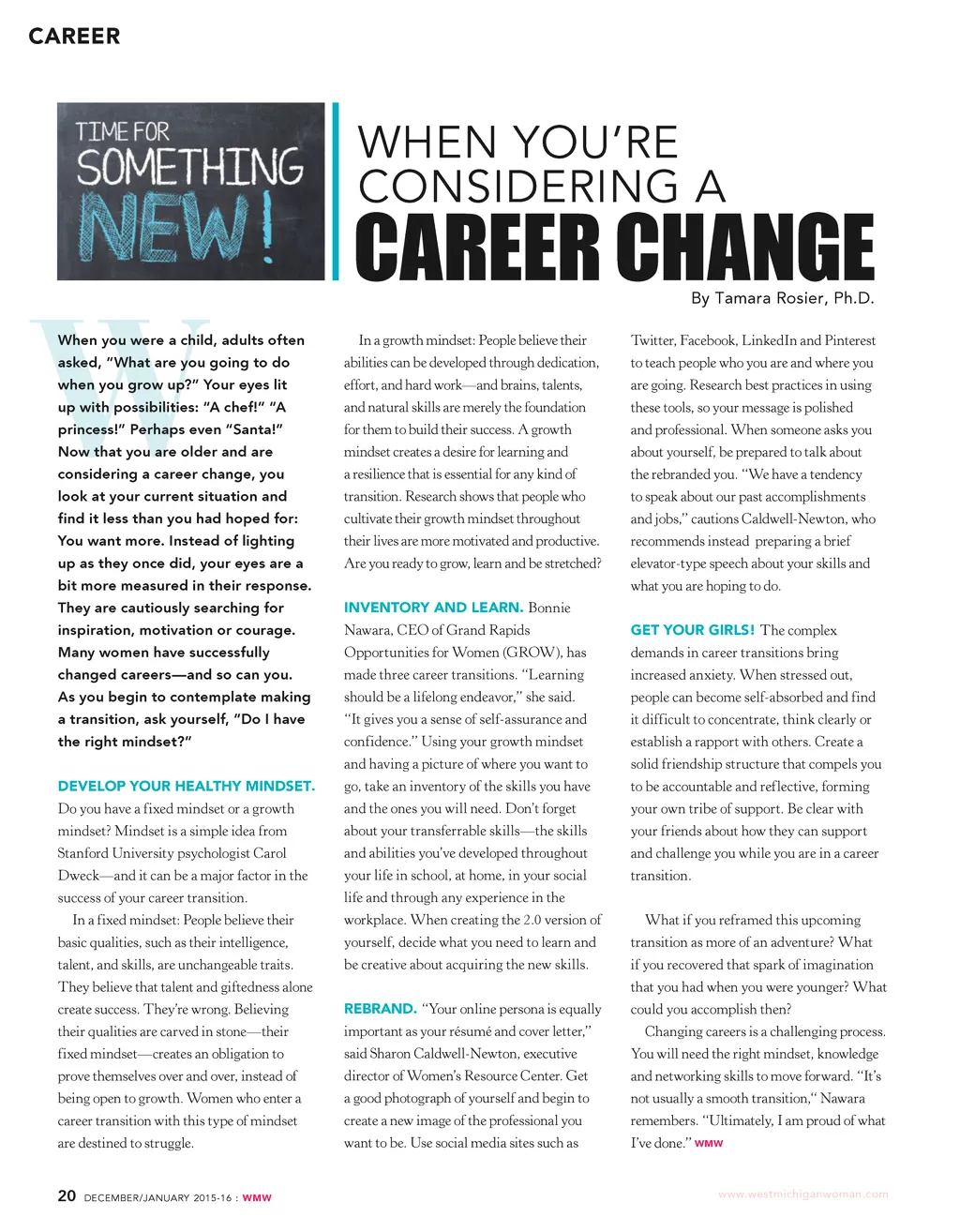 CAREER

TIME FOR SOMETHING NEW!

WHEN YOU'RE CONSIDERING A CAREER CHANGE

By Tamara Rosier, Ph.D.

When you were a child, adults often asked, "What are you going to do when you grow up?" Your eyes lit up with possibilities: "A chef!" "A princess!" Perhaps even "Santa!" Now that you are older and are considering a career change, you look at your current situation and find it less than you had hoped for: You want more. Instead of lighting up as they once did, your eyes are a bit more measured in their response. They are cautiously searching for inspiration, motivation or courage. Many women have successfully changed careers—and so can you. As you begin to contemplate making a transition, ask yourself, "Do I have the right mindset?"

DEVELOP YOUR HEALTHY MINDSET. Do you have a fixed mindset or a growth mindset? Mindset is a simple idea from Stanford University psychologist Carol Dweck—and it can be a major factor in the success of your career transition.

In a fixed mindset: People believe their basic qualities, such as their intelligence, talent, and skills, are unchangeable traits. They believe that talent and giftedness alone create success. They're wrong. Believing their qualities are carved in stone—their fixed mindset—creates an obligation to prove themselves over and over, instead of being open to growth. Women who enter a career transition with this type of mindset are destined to struggle.

In a growth mindset: People believe their abilities can be developed through dedication, effort, and hard work—and brains, talents, and natural skills are merely the foundation for them to build their success. A growth mindset creates a desire for learning and a resilience that is essential for any kind of transition. Research shows that people who cultivate their growth mindset throughout their lives are more motivated and productive. Are you ready to grow, learn and be stretched?

INVENTORY AND LEARN. Bonnie Nawara, CEO of Grand Rapids Opportunities for Women (GROW), has made three career transitions. "Learning should be a lifelong endeavor," she said. "It gives you a sense of self-assurance and confidence." Using your growth mindset and having a picture of where you want to go, take an inventory of the skills you have and the ones you will need. Don't forget about your transferrable skills—the skills and abilities you've developed throughout your life in school, at home, in your social life and through any experience in the workplace. When creating the 2.0 version of yourself, decide what you need to learn and be creative about acquiring the new skills.

REBRAND. "Your online persona is equally important as your résumé and cover letter," said Sharon Caldwell-Newton, executive director of Women's Resource Center. Get a good photograph of yourself and begin to create a new image of the professional you want to be. Use social media sites such as Twitter, Facebook, LinkedIn and Pinterest to teach people who you are and where you are going. Research best practices in using these tools, so your message is polished and professional. When someone asks you about yourself, be prepared to talk about the rebranded you. "We have a tendency to speak about our past accomplishments and jobs," cautions Caldwell-Newton, who recommends instead preparing a brief elevator-type speech about your skills and what you are hoping to do.

GET YOUR GIRLS! The complex demands in career transitions bring increased anxiety. When stressed out, people can become self-absorbed and find it difficult to concentrate, think clearly or establish a rapport with others. Create a solid friendship structure that compels you to be accountable and reflective, forming your own tribe of support. Be clear with your friends about how they can support and challenge you while you are in a career transition.

What if you reframed this upcoming transition as more of an adventure? What if you recovered that spark of imagination that you had when you were younger? What could you accomplish then?

Changing careers is a challenging process. You will need the right mindset, knowledge and networking skills to move forward. "It's not usually a smooth transition," Nawara remembers. "Ultimately, I am proud of what I've done." WMW

20 DECEMBER/JANUARY 2015-16 : WMW

www.westmichiganwoman.com